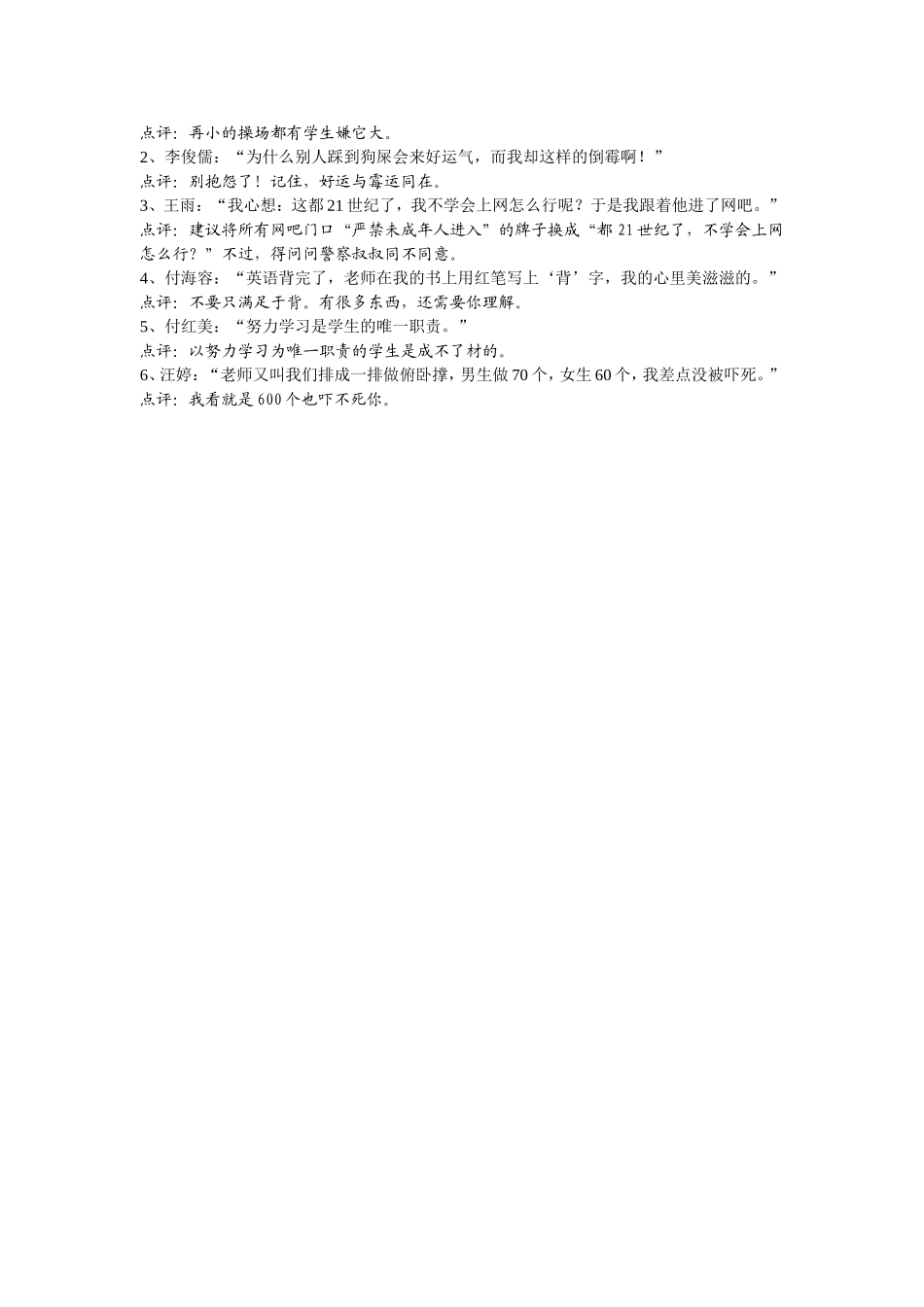 点评：再小的操场都有学生嫌它大。
2、李俊儒：“为什么别人踩到狗屎会来好运气，而我却这样的倒霉啊！”
点评：别抱怨了！记住，好运与霉运同在。
3、王雨：“我心想：这都21世纪了，我不学会上网怎么行呢？于是我跟着他进了网吧。”
点评：建议将所有网吧门口“严禁未成年人进入”的牌子换成“都21世纪了，不学会上网怎么行？”不过，得问问警察叔叔同不同意。
4、付海容：“英语背完了，老师在我的书上用红笔写上‘背’字，我的心里美滋滋的。”
点评：不要只满足于背。有很多东西，还需要你理解。
5、付红美：“努力学习是学生的唯一职责。”
点评：以努力学习为唯一职责的学生是成不了材的。
6、汪婷：“老师又叫我们排成一排做俯卧撑，男生做70个，女生60个，我差点没被吓死。”
点评：我看就是600个也吓不死你。